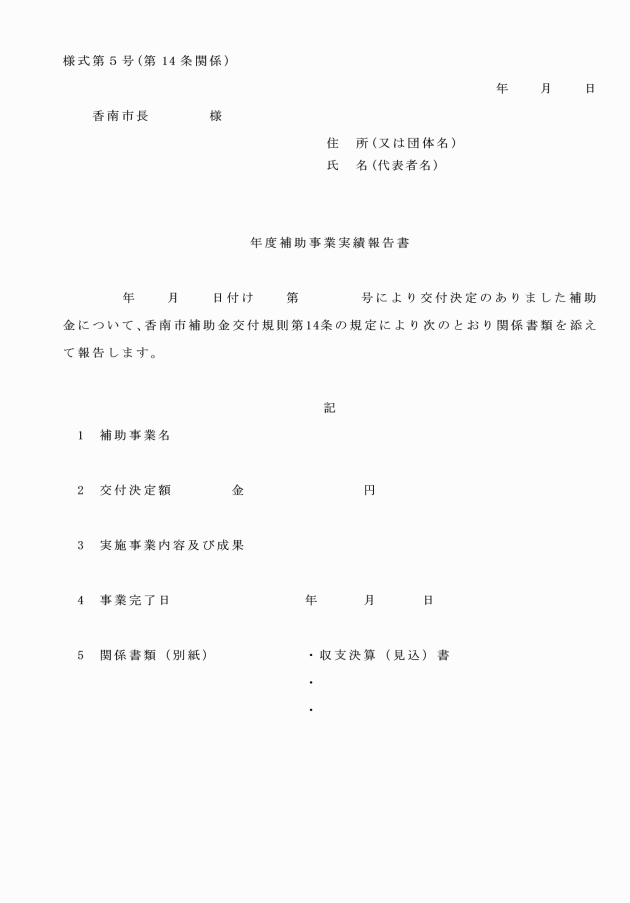 様式第５号(第 14 条関係)

年　月　日

香南市長　　様

住　所(又は団体名)
氏　名(代表者名)

年度補助事業実績報告書

年　月　日付け　第　号により交付決定のありました補助金について、香南市補助金交付規則第14条の規定により次のとおり関係書類を添えて報告します。

記

1　補助事業名

2　交付決定額　　金　　円

3　実施事業内容及び成果

4　事業完了日　　年　月　日

5　関係書類（別紙）　　・収支決算（見込）書
・
・